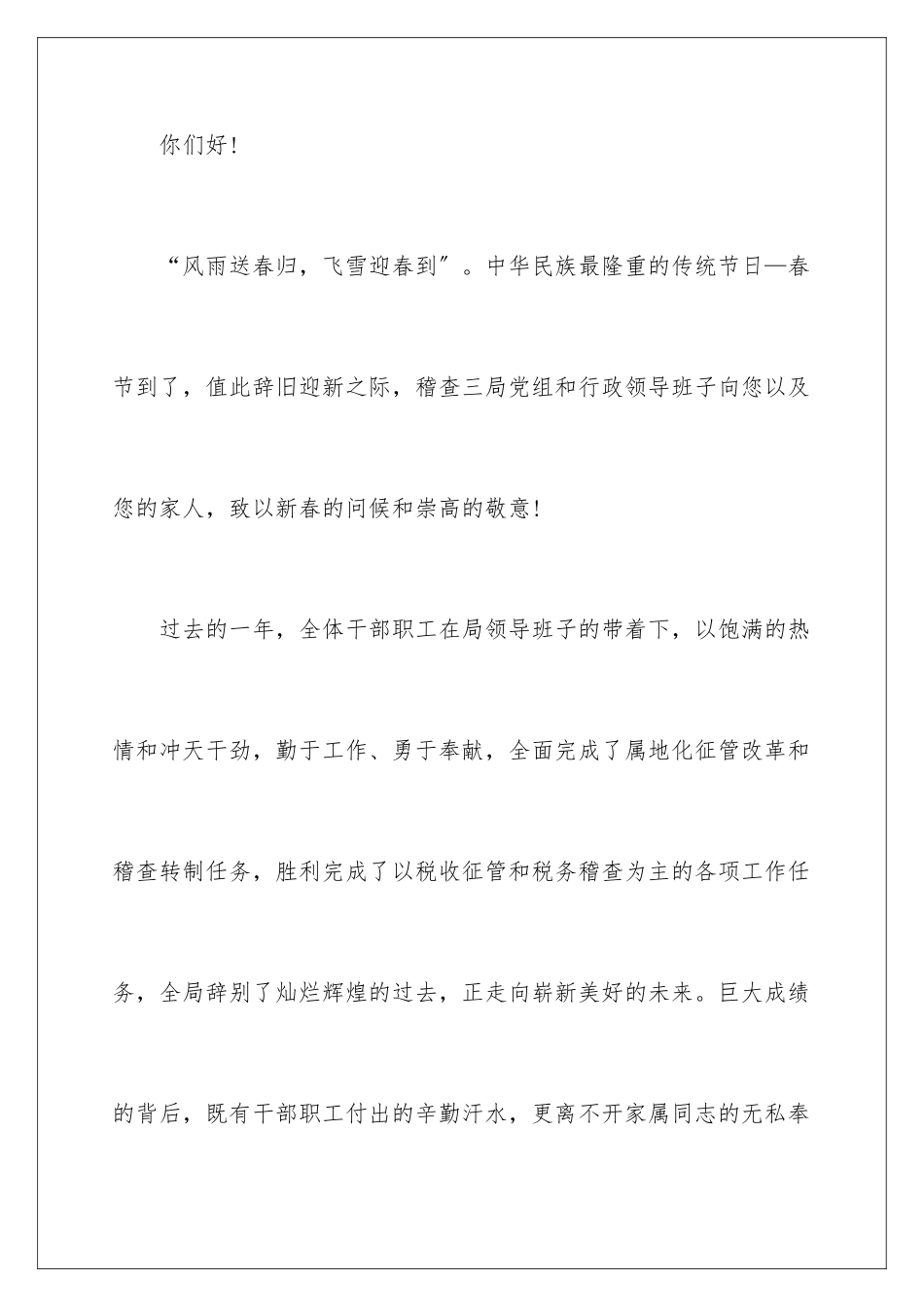 你们好!

“风雨送春归，飞雪迎春到”。中华民族最隆重的传统节日—春节到了，值此辞旧迎新之际，稽查三局党组和行政领导班子向您以及您的家人，致以新春的问候和崇高的敬意!

过去的一年，全体干部职工在局领导班子的带着下，以饱满的热情和冲天干劲，勤于工作、勇于奉献，全面完成了属地化征管改革和稽查转制任务，胜利完成了以税收征管和税务稽查为主的各项工作任务，全局辞别了灿烂辉煌的过去，正走向崭新美好的未来。巨大成绩的背后，既有干部职工付出的辛勤汗水，更离不开家属同志的无私奉